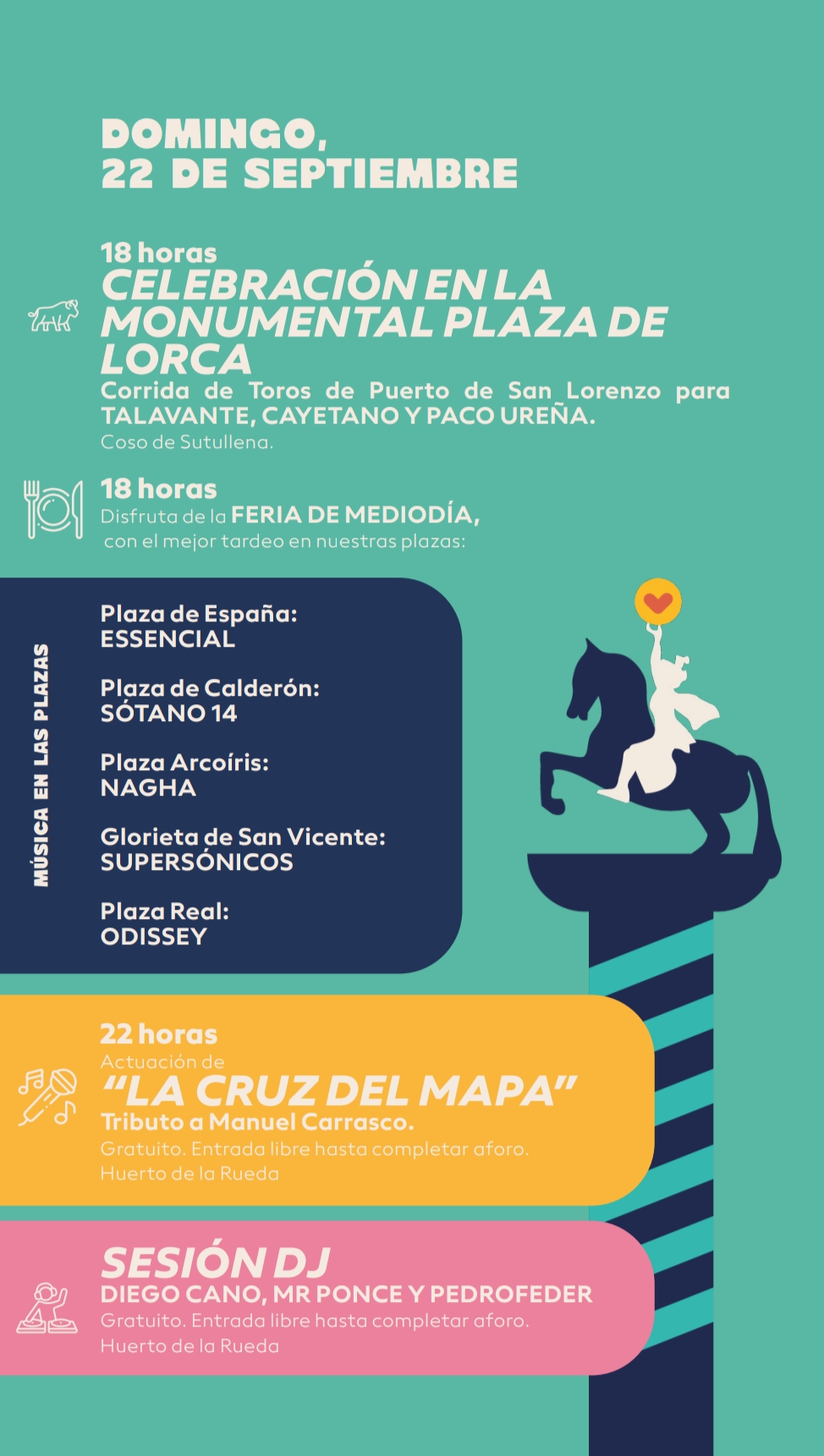 DOMINGO,
22 DE SEPTIEMBRE

18 horas
CELEBRACIÓN EN LA MONUMENTAL PLAZA DE LORCA
Corrida de Toros de Puerto de San Lorenzo para TALAVANTE, CAYETANO Y PACO UREÑA.
Coso de Sutullena.

18 horas
Disfruta de la FERIA DE MEDIODÍA, con el mejor tardeo en nuestras plazas:

MÚSICA EN LAS PLAZAS

Plaza de España:
ESSENCIAL

Plaza de Calderón:
SÓTANO 14

Plaza Arcoíris:
NAGHA

Glorieta de San Vicente:
SUPERSÓNICOS

Plaza Real:
ODISSEY

22 horas
Actuación de
"LA CRUZ DEL MAPA"
Tributo a Manuel Carrasco.
Gratuito. Entrada libre hasta completar aforo.
Huerto de la Rueda

SESIÓN DJ
DIEGO CANO, MR PONCE Y PEDROFEDER
Gratuito. Entrada libre hasta completar aforo.
Huerto de la Rueda